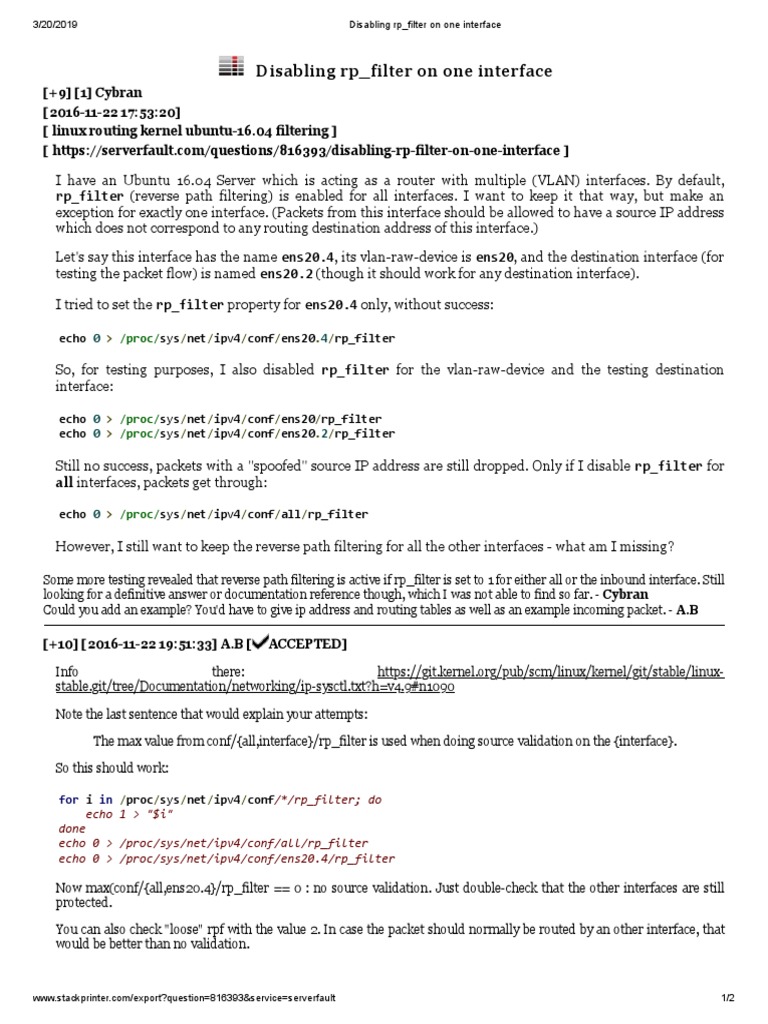 3/20/2019 Disabling rp_filter on one interface

Disabling rp_filter on one interface

[+9] [1] Cybran
[2016-11-22 17:53:20]
[ linux routing kernel ubuntu-16.04 filtering ]
[ https://serverfault.com/questions/816393/disabling-rp-filter-on-one-interface ]

I have an Ubuntu 16.04 Server which is acting as a router with multiple (VLAN) interfaces. By default, rp_filter (reverse path filtering) is enabled for all interfaces. I want to keep it that way, but make an exception for exactly one interface. (Packets from this interface should be allowed to have a source IP address which does not correspond to any routing destination address of this interface.)

Let's say this interface has the name ens20.4, its vlan-raw-device is ens20, and the destination interface (for testing the packet flow) is named ens20.2 (though it should work for any destination interface).

I tried to set the rp_filter property for ens20.4 only, without success:

echo 0 > /proc/sys/net/ipv4/conf/ens20.4/rp_filter

So, for testing purposes, I also disabled rp_filter for the vlan-raw-device and the testing destination interface:

echo 0 > /proc/sys/net/ipv4/conf/ens20/rp_filter
echo 0 > /proc/sys/net/ipv4/conf/ens20.2/rp_filter

Still no success, packets with a "spoofed" source IP address are still dropped. Only if I disable rp_filter for all interfaces, packets get through:

echo 0 > /proc/sys/net/ipv4/conf/all/rp_filter

However, I still want to keep the reverse path filtering for all the other interfaces - what am I missing?

Some more testing revealed that reverse path filtering is active if rp_filter is set to 1 for either all or the inbound interface. Still looking for a definitive answer or documentation reference though, which I was not able to find so far. - Cybran
Could you add an example? You'd have to give ip address and routing tables as well as an example incoming packet. - A.B

[+10] [2016-11-22 19:51:33] A.B [✔ACCEPTED]

Info there: https://git.kernel.org/pub/scm/linux/kernel/git/stable/linux-stable.git/tree/Documentation/networking/ip-sysctl.txt?h=v4.9#n1090

Note the last sentence that would explain your attempts:

The max value from conf/{all,interface}/rp_filter is used when doing source validation on the {interface}.

So this should work:

for i in /proc/sys/net/ipv4/conf/*/rp_filter; do
    echo 1 > "$i"
done
echo 0 > /proc/sys/net/ipv4/conf/all/rp_filter
echo 0 > /proc/sys/net/ipv4/conf/ens20.4/rp_filter

Now max(conf/{all,ens20.4}/rp_filter == 0 : no source validation. Just double-check that the other interfaces are still protected.

You can also check "loose" rpf with the value 2. In case the packet should normally be routed by an other interface, that would be better than no validation.

www.stackprinter.com/export?question=816393&service=serverfault 1/2